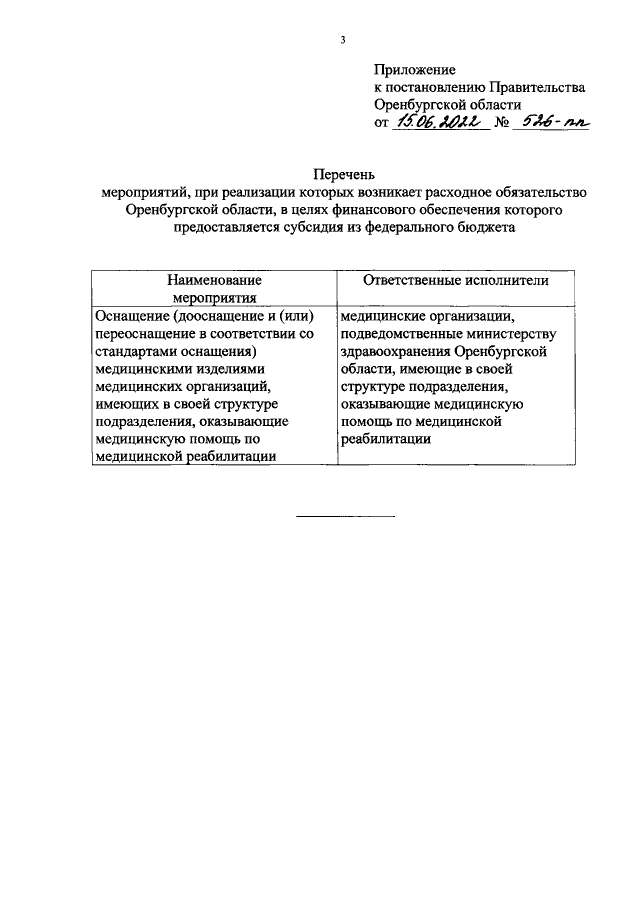 3

Приложение
к постановлению Правительства
Оренбургской области
от 15.06.2022 № 526-пп

Перечень
мероприятий, при реализации которых возникает расходное обязательство Оренбургской области, в целях финансового обеспечения которого предоставляется субсидия из федерального бюджета

| Наименование мероприятия | Ответственные исполнители |
|---|---|
| Оснащение (дооснащение и (или) переоснащение в соответствии со стандартами оснащения) медицинскими изделиями медицинских организаций, имеющих в своей структуре подразделения, оказывающие медицинскую помощь по медицинской реабилитации | медицинские организации, подведомственные министерству здравоохранения Оренбургской области, имеющие в своей структуре подразделения, оказывающие медицинскую помощь по медицинской реабилитации |